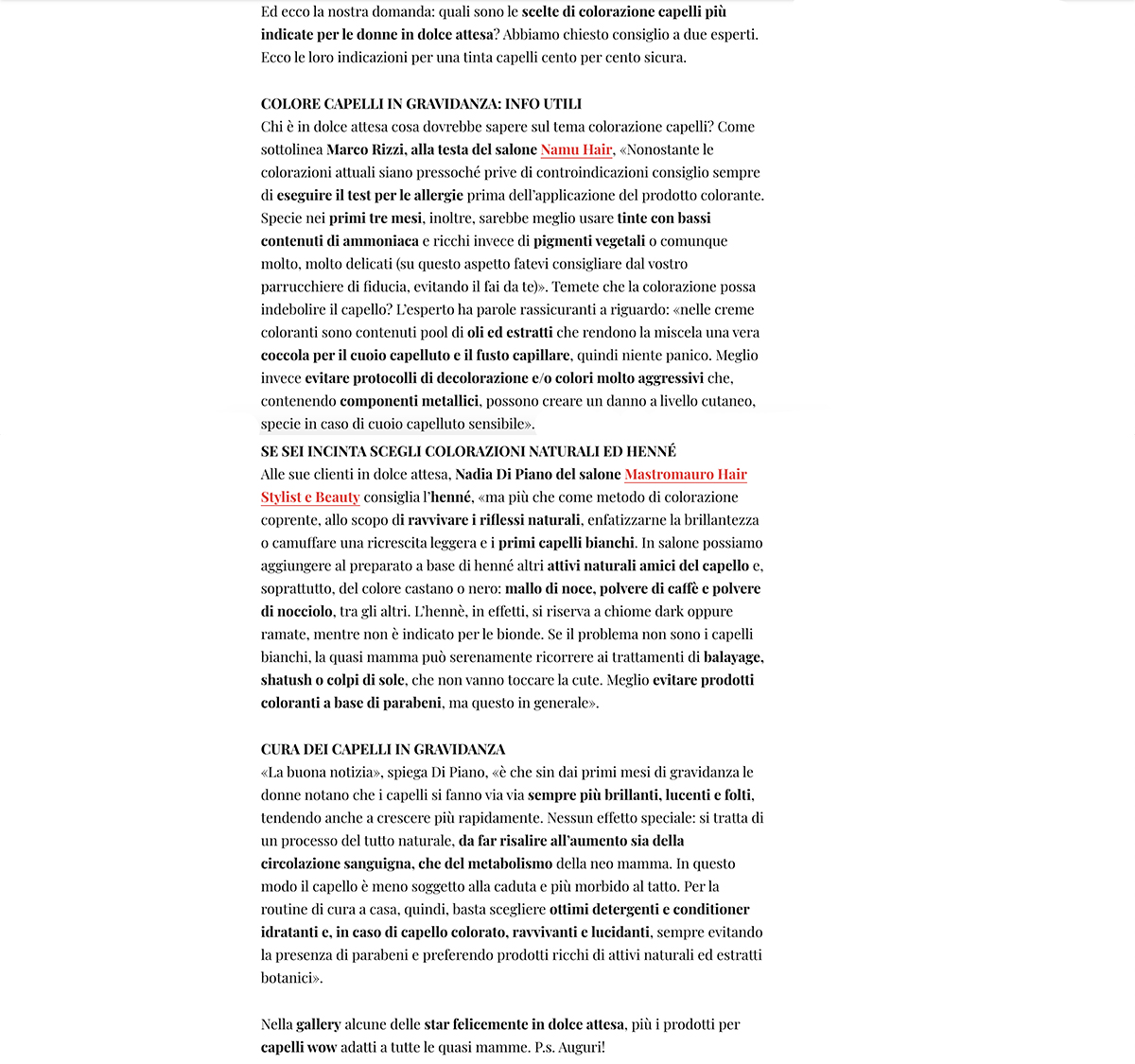 Ed ecco la nostra domanda: quali sono le scelte di colorazione capelli più indicate per le donne in dolce attesa? Abbiamo chiesto consiglio a due esperti. Ecco le loro indicazioni per una tinta capelli cento per cento sicura.

COLORE CAPELLI IN GRAVIDANZA: INFO UTILI
Chi è in dolce attesa cosa dovrebbe sapere sul tema colorazione capelli? Come sottolinea Marco Rizzi, alla testa del salone Namu Hair, «Nonostante le colorazioni attuali siano pressoché prive di controindicazioni consiglio sempre di eseguire il test per le allergie prima dell'applicazione del prodotto colorante. Specie nei primi tre mesi, inoltre, sarebbe meglio usare tinte con bassi contenuti di ammoniaca e ricchi invece di pigmenti vegetali o comunque molto, molto delicati (su questo aspetto fatevi consigliare dal vostro parrucchiere di fiducia, evitando il fai da te)». Temete che la colorazione possa indebolire il capello? L'esperto ha parole rassicuranti a riguardo: «nelle creme coloranti sono contenuti pool di oli ed estratti che rendono la miscela una vera coccola per il cuoio capelluto e il fusto capillare, quindi niente panico. Meglio invece evitare protocolli di decolorazione e/o colori molto aggressivi che, contenendo componenti metallici, possono creare un danno a livello cutaneo, specie in caso di cuoio capelluto sensibile».

SE SEI INCINTA SCEGLI COLORAZIONI NATURALI ED HENNÉ
Alle sue clienti in dolce attesa, Nadia Di Piano del salone Mastromauro Hair Stylist e Beauty consiglia l'henné, «ma più che come metodo di colorazione coprente, allo scopo di ravvivare i riflessi naturali, enfatizzarne la brillantezza o camuffare una ricrescita leggera e i primi capelli bianchi. In salone possiamo aggiungere al preparato a base di henné altri attivi naturali amici del capello e, soprattutto, del colore castano o nero: mallo di noce, polvere di caffè e polvere di nocciolo, tra gli altri. L'hennè, in effetti, si riserva a chiome dark oppure ramate, mentre non è indicato per le bionde. Se il problema non sono i capelli bianchi, la quasi mamma può serenamente ricorrere ai trattamenti di balayage, shatush o colpi di sole, che non vanno toccare la cute. Meglio evitare prodotti coloranti a base di parabeni, ma questo in generale».

CURA DEI CAPELLI IN GRAVIDANZA
«La buona notizia», spiega Di Piano, «è che sin dai primi mesi di gravidanza le donne notano che i capelli si fanno via via sempre più brillanti, lucenti e folti, tendendo anche a crescere più rapidamente. Nessun effetto speciale: si tratta di un processo del tutto naturale, da far risalire all'aumento sia della circolazione sanguigna, che del metabolismo della neo mamma. In questo modo il capello è meno soggetto alla caduta e più morbido al tatto. Per la routine di cura a casa, quindi, basta scegliere ottimi detergenti e conditioner idratanti e, in caso di capello colorato, ravvivanti e lucidanti, sempre evitando la presenza di parabeni e preferendo prodotti ricchi di attivi naturali ed estratti botanici».

Nella gallery alcune delle star felicemente in dolce attesa, più i prodotti per capelli wow adatti a tutte le quasi mamme. P.s. Auguri!